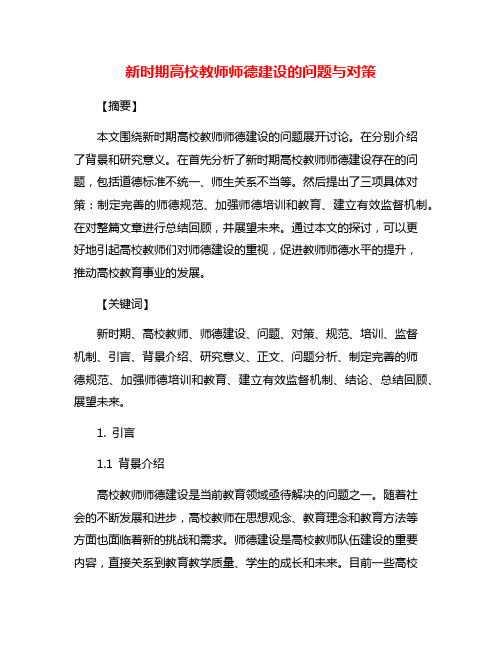 新时期高校教师师德建设的问题与对策

【摘要】

本文围绕新时期高校教师师德建设的问题展开讨论。在分别介绍了背景和研究意义。在首先分析了新时期高校教师师德建设存在的问题，包括道德标准不统一、师生关系不当等。然后提出了三项具体对策：制定完善的师德规范、加强师德培训和教育、建立有效监督机制。在对整篇文章进行总结回顾，并展望未来。通过本文的探讨，可以更好地引起高校教师们对师德建设的重视，促进教师师德水平的提升，推动高校教育事业的发展。

【关键词】

新时期、高校教师、师德建设、问题、对策、规范、培训、监督机制、引言、背景介绍、研究意义、正文、问题分析、制定完善的师德规范、加强师德培训和教育、建立有效监督机制、结论、总结回顾、展望未来。

1. 引言

1.1 背景介绍

高校教师师德建设是当前教育领域亟待解决的问题之一。随着社会的不断发展和进步，高校教师在思想观念、教育理念和教育方法等方面也面临着新的挑战和需求。师德建设是高校教师队伍建设的重要内容，直接关系到教育教学质量、学生的成长和未来。目前一些高校